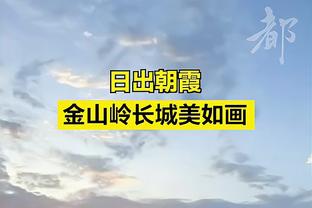 都

日出朝霞

金山岭长城美如画